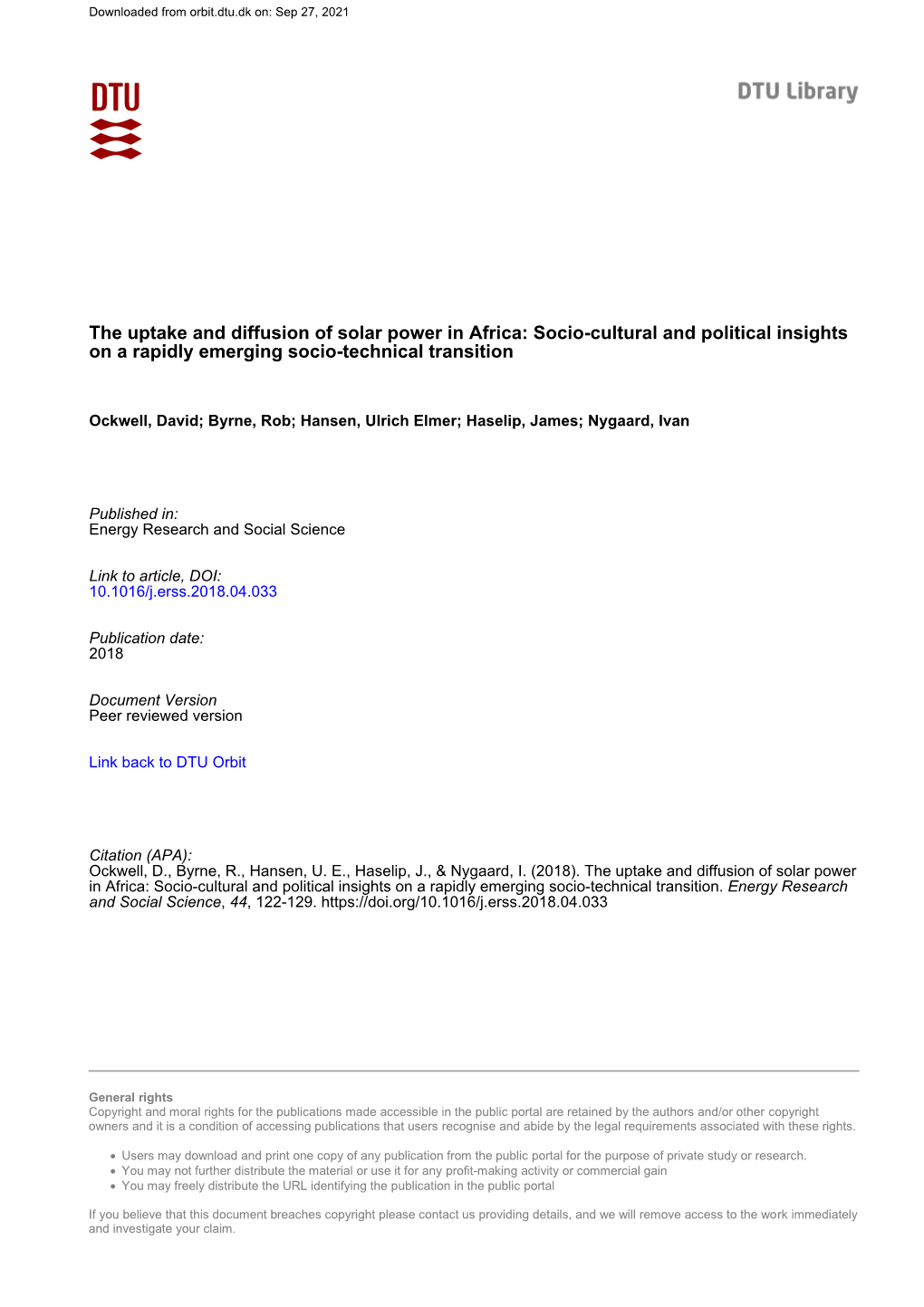 Downloaded from orbit.dtu.dk on: Sep 27, 2021

DTU

DTU Library

The uptake and diffusion of solar power in Africa: Socio-cultural and political insights on a rapidly emerging socio-technical transition

Ockwell, David; Byrne, Rob; Hansen, Ulrich Elmer; Haselip, James; Nygaard, Ivan

Published in:
Energy Research and Social Science

Link to article, DOI:
10.1016/j.erss.2018.04.033

Publication date:
2018

Document Version
Peer reviewed version

Link back to DTU Orbit

Citation (APA):
Ockwell, D., Byrne, R., Hansen, U. E., Haselip, J., & Nygaard, I. (2018). The uptake and diffusion of solar power in Africa: Socio-cultural and political insights on a rapidly emerging socio-technical transition. Energy Research and Social Science, 44, 122-129. https://doi.org/10.1016/j.erss.2018.04.033

General rights
Copyright and moral rights for the publications made accessible in the public portal are retained by the authors and/or other copyright owners and it is a condition of accessing publications that users recognise and abide by the legal requirements associated with these rights.

• Users may download and print one copy of any publication from the public portal for the purpose of private study or research.
• You may not further distribute the material or use it for any profit-making activity or commercial gain
• You may freely distribute the URL identifying the publication in the public portal

If you believe that this document breaches copyright please contact us providing details, and we will remove access to the work immediately and investigate your claim.